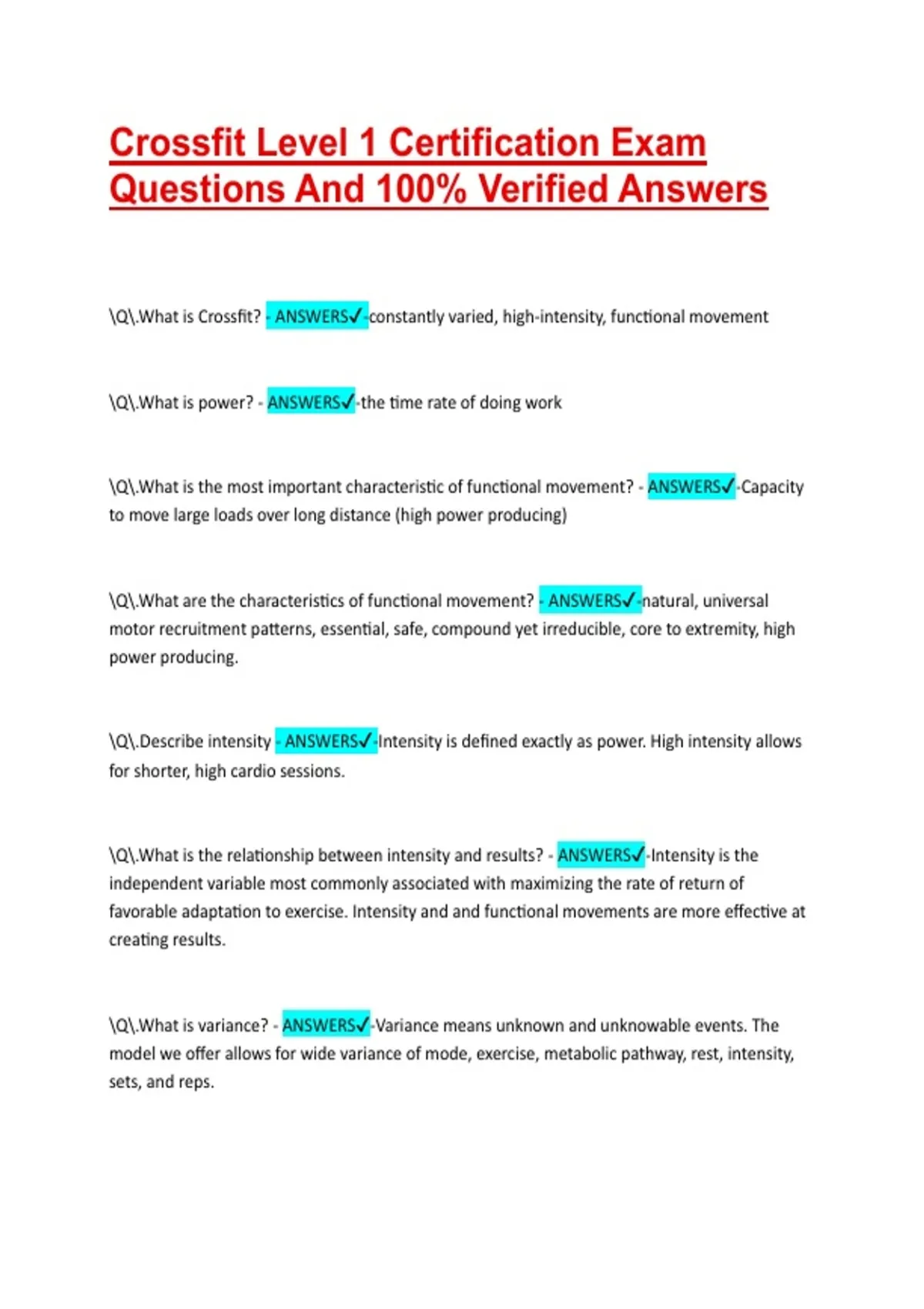 Crossfit Level 1 Certification Exam Questions And 100% Verified Answers

\Q\.What is Crossfit? - ANSWERS✓-constantly varied, high-intensity, functional movement

\Q\.What is power? - ANSWERS✓-the time rate of doing work

\Q\.What is the most important characteristic of functional movement? - ANSWERS✓-Capacity to move large loads over long distance (high power producing)

\Q\.What are the characteristics of functional movement? - ANSWERS✓-natural, universal motor recruitment patterns, essential, safe, compound yet irreducible, core to extremity, high power producing.

\Q\.Describe intensity - ANSWERS✓-Intensity is defined exactly as power. High intensity allows for shorter, high cardio sessions.

\Q\.What is the relationship between intensity and results? - ANSWERS✓-Intensity is the independent variable most commonly associated with maximizing the rate of return of favorable adaptation to exercise. Intensity and and functional movements are more effective at creating results.

\Q\.What is variance? - ANSWERS✓-Variance means unknown and unknowable events. The model we offer allows for wide variance of mode, exercise, metabolic pathway, rest, intensity, sets, and reps.